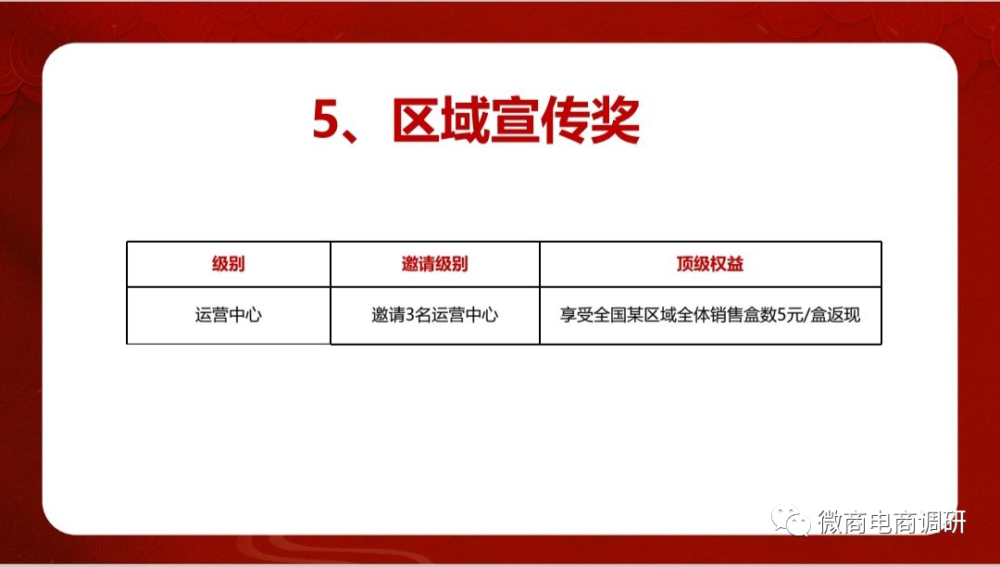 5、区域宣传奖

| 级别 | 邀请级别 | 顶级权益 |
|---|---|---|
| 运营中心 | 邀请3名运营中心 | 享受全国某区域全体销售盒数5元/盒返现 |

微商电商调研